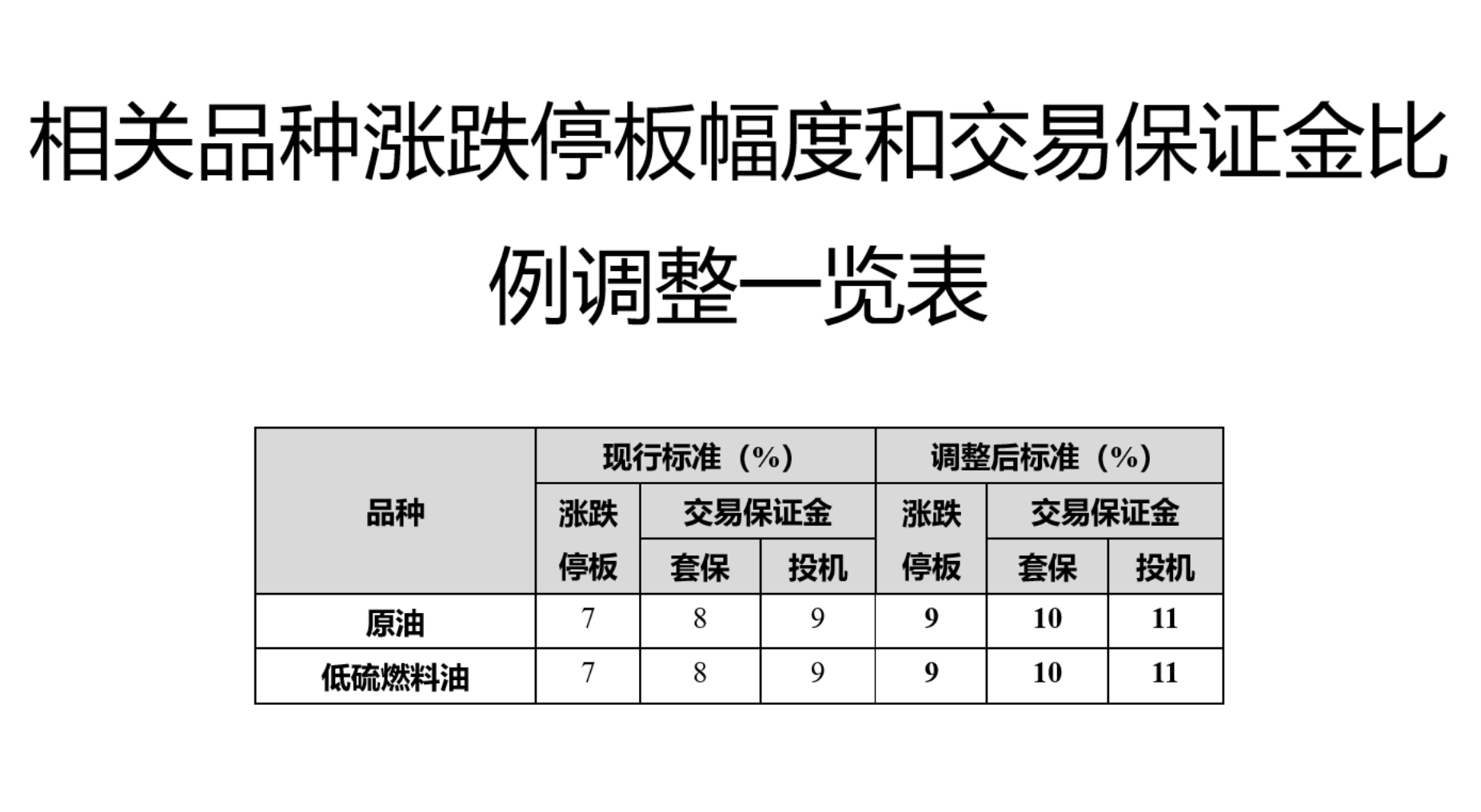 相关品种涨跌停板幅度和交易保证金比例调整一览表

| 品种 | 现行标准（%） | | | 调整后标准（%） | | |
|---|---|---|---|---|---|---|
| | 涨跌停板 | 交易保证金 | | 涨跌停板 | 交易保证金 | |
| | | 套保 | 投机 | | 套保 | 投机 |
| 原油 | 7 | 8 | 9 | 9 | 10 | 11 |
| 低硫燃料油 | 7 | 8 | 9 | 9 | 10 | 11 |